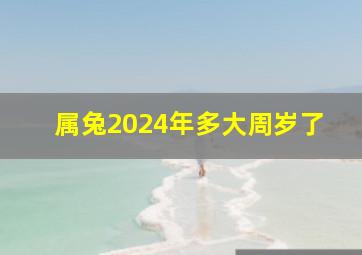 属兔2024年多大周岁了